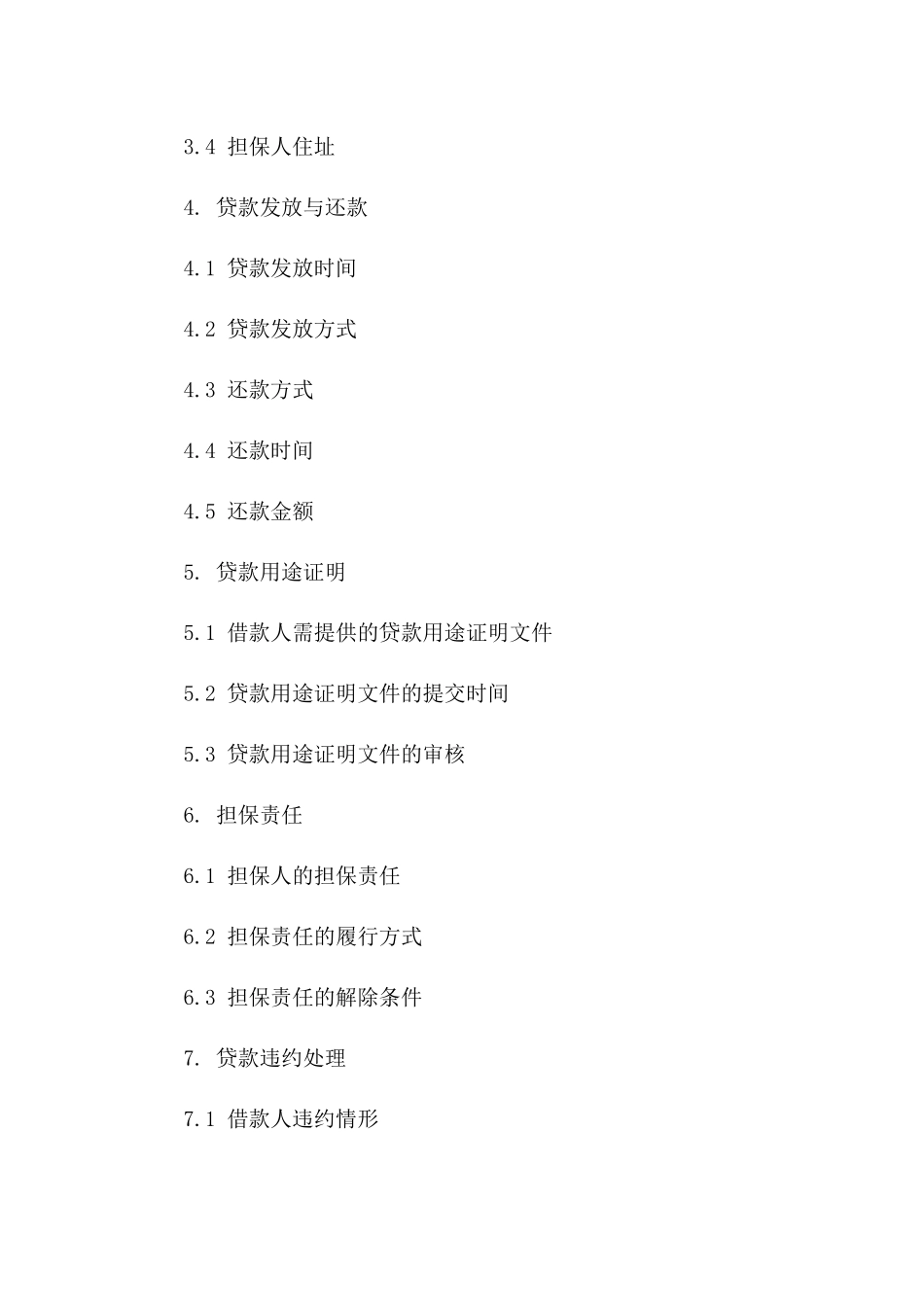 3.4 担保人住址

4. 贷款发放与还款

4.1 贷款发放时间

4.2 贷款发放方式

4.3 还款方式

4.4 还款时间

4.5 还款金额

5. 贷款用途证明

5.1 借款人需提供的贷款用途证明文件

5.2 贷款用途证明文件的提交时间

5.3 贷款用途证明文件的审核

6. 担保责任

6.1 担保人的担保责任

6.2 担保责任的履行方式

6.3 担保责任的解除条件

7. 贷款违约处理

7.1 借款人违约情形